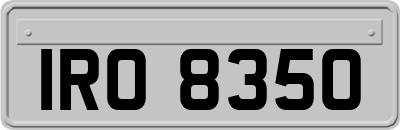 IRO 8350